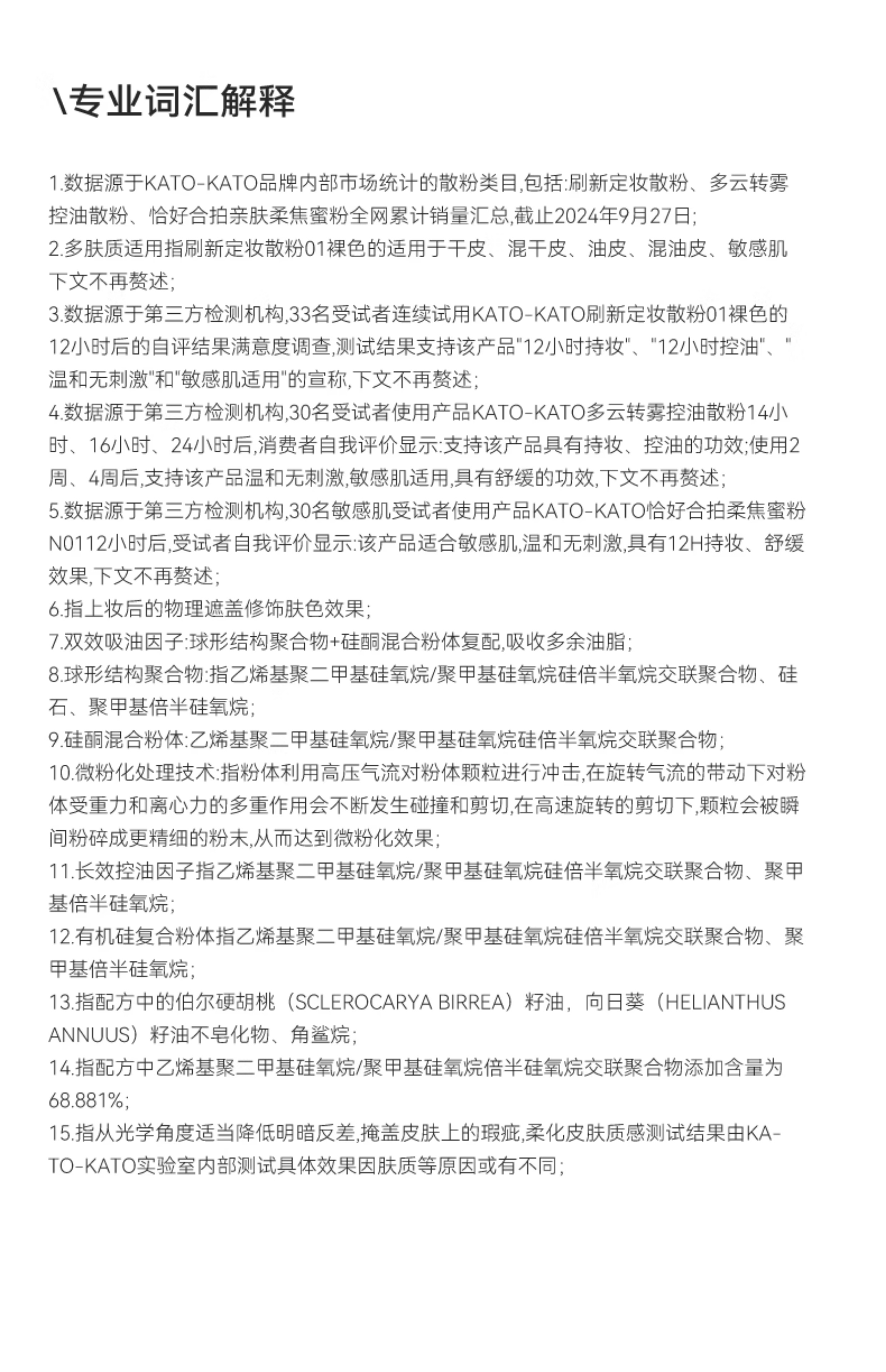 \专业词汇解释

1.数据源于KATO-KATO品牌内部市场统计的散粉类目,包括:刷新定妆散粉、多云转雾控油散粉、恰好合拍亲肤柔焦蜜粉全网累计销量汇总,截止2024年9月27日;
2.多肤质适用指刷新定妆散粉01裸色的适用于干皮、混干皮、油皮、混油皮、敏感肌下文不再赘述;
3.数据源于第三方检测机构,33名受试者连续试用KATO-KATO刷新定妆散粉01裸色的12小时后的自评结果满意度调查,测试结果支持该产品"12小时持妆"、"12小时控油"、"温和无刺激"和"敏感肌适用"的宣称,下文不再赘述;
4.数据源于第三方检测机构,30名受试者使用产品KATO-KATO多云转雾控油散粉14小时、16小时、24小时后,消费者自我评价显示:支持该产品具有持妆、控油的功效;使用2周、4周后,支持该产品温和无刺激,敏感肌适用,具有舒缓的功效,下文不再赘述;
5.数据源于第三方检测机构,30名敏感肌受试者使用产品KATO-KATO恰好合拍柔焦蜜粉N0112小时后,受试者自我评价显示:该产品适合敏感肌,温和无刺激,具有12H持妆、舒缓效果,下文不再赘述;
6.指上妆后的物理遮盖修饰肤色效果;
7.双效吸油因子:球形结构聚合物+硅酮混合粉体复配,吸收多余油脂;
8.球形结构聚合物:指乙烯基聚二甲基硅氧烷/聚甲基硅氧烷硅倍半氧烷交联聚合物、硅石、聚甲基倍半硅氧烷;
9.硅酮混合粉体:乙烯基聚二甲基硅氧烷/聚甲基硅氧烷硅倍半氧烷交联聚合物;
10.微粉化处理技术:指粉体利用高压气流对粉体颗粒进行冲击,在旋转气流的带动下对粉体受重力和离心力的多重作用会不断发生碰撞和剪切,在高速旋转的剪切下,颗粒会被瞬间粉碎成更精细的粉末,从而达到微粉化效果;
11.长效控油因子指乙烯基聚二甲基硅氧烷/聚甲基硅氧烷硅倍半氧烷交联聚合物、聚甲基倍半硅氧烷;
12.有机硅复合粉体指乙烯基聚二甲基硅氧烷/聚甲基硅氧烷硅倍半氧烷交联聚合物、聚甲基倍半硅氧烷;
13.指配方中的伯尔硬胡桃（SCLEROCARYA BIRREA）籽油，向日葵（HELIANTHUS ANNUUS）籽油不皂化物、角鲨烷;
14.指配方中乙烯基聚二甲基硅氧烷/聚甲基硅氧烷倍半硅氧烷交联聚合物添加含量为68.881%;
15.指从光学角度适当降低明暗反差,掩盖皮肤上的瑕疵,柔化皮肤质感测试结果由KATO-KATO实验室内部测试具体效果因肤质等原因或有不同;